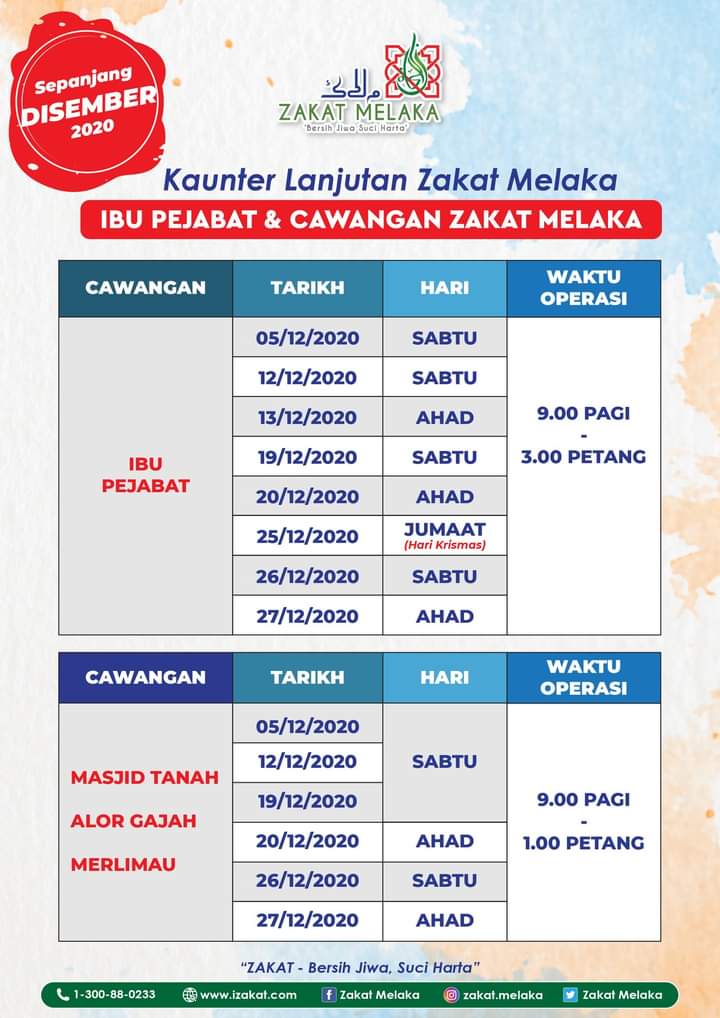 Sepanjang
DISEMBER
2020

ملاك
ZAKAT MELAKA
"Bersih Jiwa Suci Harta"

Kaunter Lanjutan Zakat Melaka

IBU PEJABAT & CAWANGAN ZAKAT MELAKA

| CAWANGAN | TARIKH | HARI | WAKTU OPERASI |
|---|---|---|---|
| IBU PEJABAT | 05/12/2020 | SABTU | 9.00 PAGI - 3.00 PETANG |
| | 12/12/2020 | SABTU | |
| | 13/12/2020 | AHAD | |
| | 19/12/2020 | SABTU | |
| | 20/12/2020 | AHAD | |
| | 25/12/2020 | JUMAAT (Hari Krismas) | |
| | 26/12/2020 | SABTU | |
| | 27/12/2020 | AHAD | |

| CAWANGAN | TARIKH | HARI | WAKTU OPERASI |
|---|---|---|---|
| MASJID TANAH ALOR GAJAH MERLIMAU | 05/12/2020 | SABTU | 9.00 PAGI - 1.00 PETANG |
| | 12/12/2020 | | |
| | 19/12/2020 | | |
| | 20/12/2020 | AHAD | |
| | 26/12/2020 | SABTU | |
| | 27/12/2020 | AHAD | |

"ZAKAT - Bersih Jiwa, Suci Harta"

1-300-88-0233 www.izakat.com Zakat Melaka zakat.melaka Zakat Melaka